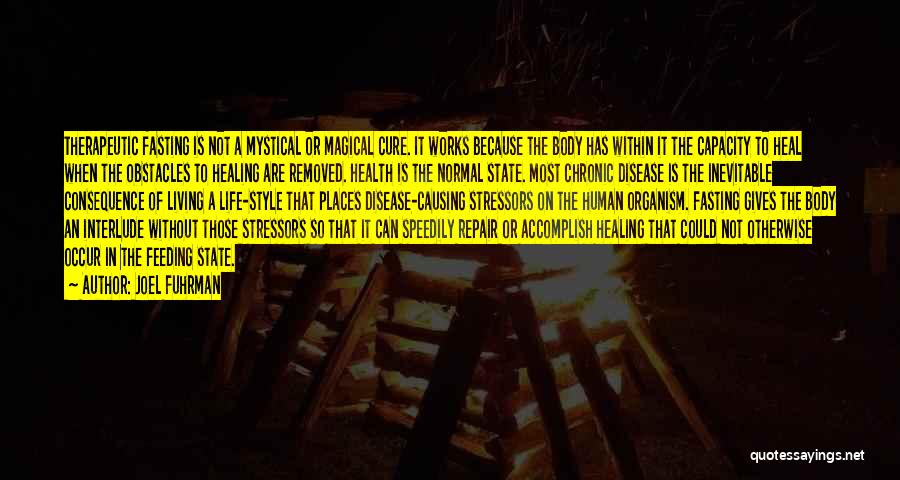 THERAPEUTIC FASTING IS NOT A MYSTICAL OR MAGICAL CURE. IT WORKS BECAUSE THE BODY HAS WITHIN IT THE CAPACITY TO HEAL WHEN THE OBSTACLES TO HEALING ARE REMOVED. HEALTH IS THE NORMAL STATE. MOST CHRONIC DISEASE IS THE INEVITABLE CONSEQUENCE OF LIVING A LIFE-STYLE THAT PLACES DISEASE-CAUSING STRESSORS ON THE HUMAN ORGANISM. FASTING GIVES THE BODY AN INTERLUDE WITHOUT THOSE STRESSORS SO THAT IT CAN SPEEDILY REPAIR OR ACCOMPLISH HEALING THAT COULD NOT OTHERWISE OCCUR IN THE FEEDING STATE.

— AUTHOR: JOEL FUHRMAN

quotessayings.net